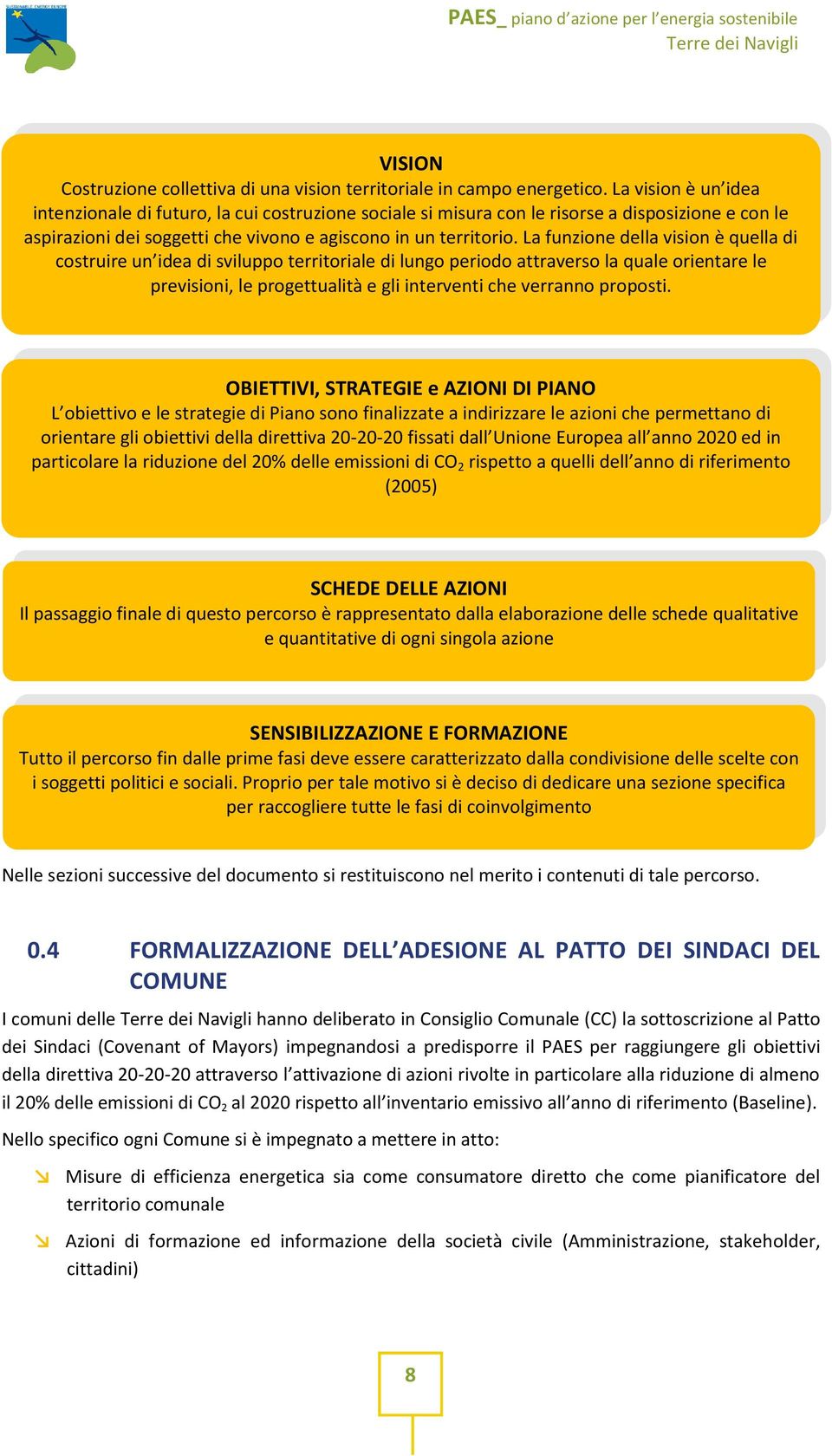 SUSTAINABLE ENERGY EUROPE

PAES_ piano d'azione per l'energia sostenibile
Terre dei Navigli

VISION
Costruzione collettiva di una vision territoriale in campo energetico. La vision è un'idea intenzionale di futuro, la cui costruzione sociale si misura con le risorse a disposizione e con le aspirazioni dei soggetti che vivono e agiscono in un territorio. La funzione della vision è quella di costruire un'idea di sviluppo territoriale di lungo periodo attraverso la quale orientare le previsioni, le progettualità e gli interventi che verranno proposti.

OBIETTIVI, STRATEGIE e AZIONI DI PIANO
L'obiettivo e le strategie di Piano sono finalizzate a indirizzare le azioni che permettano di orientare gli obiettivi della direttiva 20-20-20 fissati dall'Unione Europea all'anno 2020 ed in particolare la riduzione del 20% delle emissioni di $CO_2$ rispetto a quelli dell'anno di riferimento (2005)

SCHEDE DELLE AZIONI
Il passaggio finale di questo percorso è rappresentato dalla elaborazione delle schede qualitative e quantitative di ogni singola azione

SENSIBILIZZAZIONE E FORMAZIONE
Tutto il percorso fin dalle prime fasi deve essere caratterizzato dalla condivisione delle scelte con i soggetti politici e sociali. Proprio per tale motivo si è deciso di dedicare una sezione specifica per raccogliere tutte le fasi di coinvolgimento

Nelle sezioni successive del documento si restituiscono nel merito i contenuti di tale percorso.

0.4 FORMALIZZAZIONE DELL'ADESIONE AL PATTO DEI SINDACI DEL COMUNE

I comuni delle Terre dei Navigli hanno deliberato in Consiglio Comunale (CC) la sottoscrizione al Patto dei Sindaci (Covenant of Mayors) impegnandosi a predisporre il PAES per raggiungere gli obiettivi della direttiva 20-20-20 attraverso l'attivazione di azioni rivolte in particolare alla riduzione di almeno il 20% delle emissioni di $CO_2$ al 2020 rispetto all'inventario emissivo all'anno di riferimento (Baseline).

Nello specifico ogni Comune si è impegnato a mettere in atto:

Misure di efficienza energetica sia come consumatore diretto che come pianificatore del territorio comunale

Azioni di formazione ed informazione della società civile (Amministrazione, stakeholder, cittadini)

8